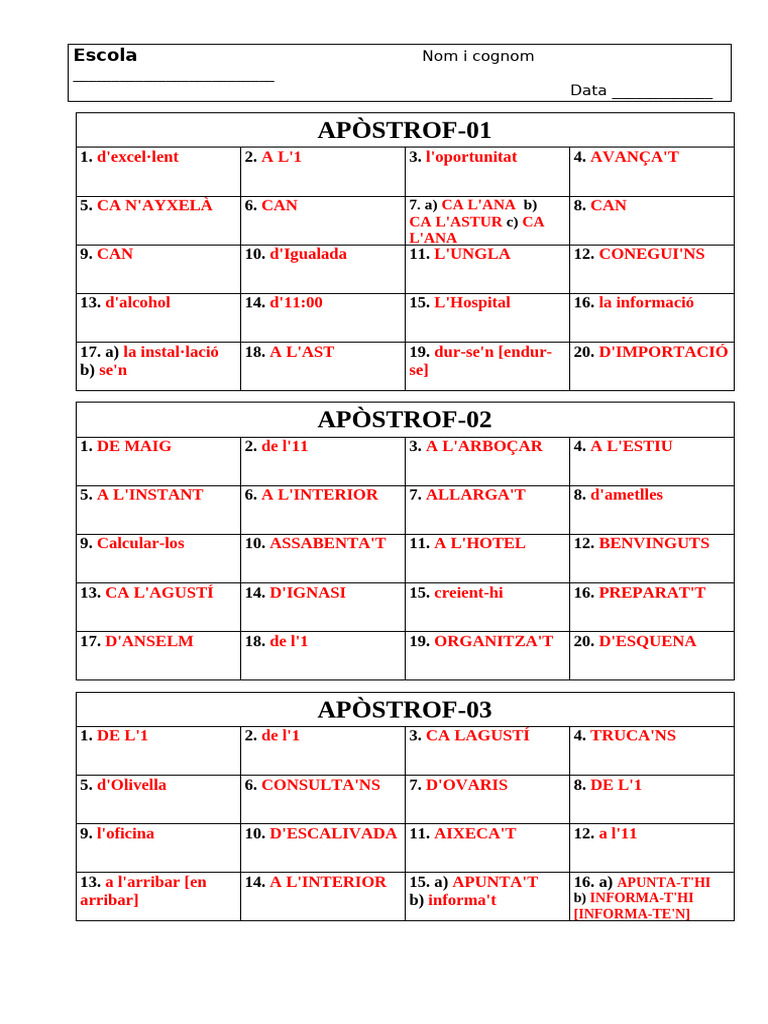 Escola ________________________ Nom i cognom

Data ____________

APÒSTROF-01

| 1. d'excel·lent | 2. A L'1 | 3. l'oportunitat | 4. AVANÇA'T |
|---|---|---|---|
| 5. CA N'AYXELÀ | 6. CAN | 7. a) CA L'ANA b) CA L'ASTUR c) CA L'ANA | 8. CAN |
| 9. CAN | 10. d'Igualada | 11. L'UNGLA | 12. CONEGUI'NS |
| 13. d'alcohol | 14. d'11:00 | 15. L'Hospital | 16. la informació |
| 17. a) la instal·lació b) se'n | 18. A L'AST | 19. dur-se'n [endur-se] | 20. D'IMPORTACIÓ |

APÒSTROF-02

| 1. DE MAIG | 2. de l'11 | 3. A L'ARBOÇAR | 4. A L'ESTIU |
|---|---|---|---|
| 5. A L'INSTANT | 6. A L'INTERIOR | 7. ALLARGA'T | 8. d'ametlles |
| 9. Calcular-los | 10. ASSABENTA'T | 11. A L'HOTEL | 12. BENVINGUTS |
| 13. CA L'AGUSTÍ | 14. D'IGNASI | 15. creient-hi | 16. PREPARAT'T |
| 17. D'ANSELM | 18. de l'1 | 19. ORGANITZA'T | 20. D'ESQUENA |

APÒSTROF-03

| 1. DE L'1 | 2. de l'1 | 3. CA LAGUSTÍ | 4. TRUCA'NS |
|---|---|---|---|
| 5. d'Olivella | 6. CONSULTA'NS | 7. D'OVARIS | 8. DE L'1 |
| 9. l'oficina | 10. D'ESCALIVADA | 11. AIXECA'T | 12. a l'11 |
| 13. a l'arribar [en arribar] | 14. A L'INTERIOR | 15. a) APUNTA'T b) informa't | 16. a) APUNTA-T'HI b) INFORMA-T'HI [INFORMA-TE'N] |